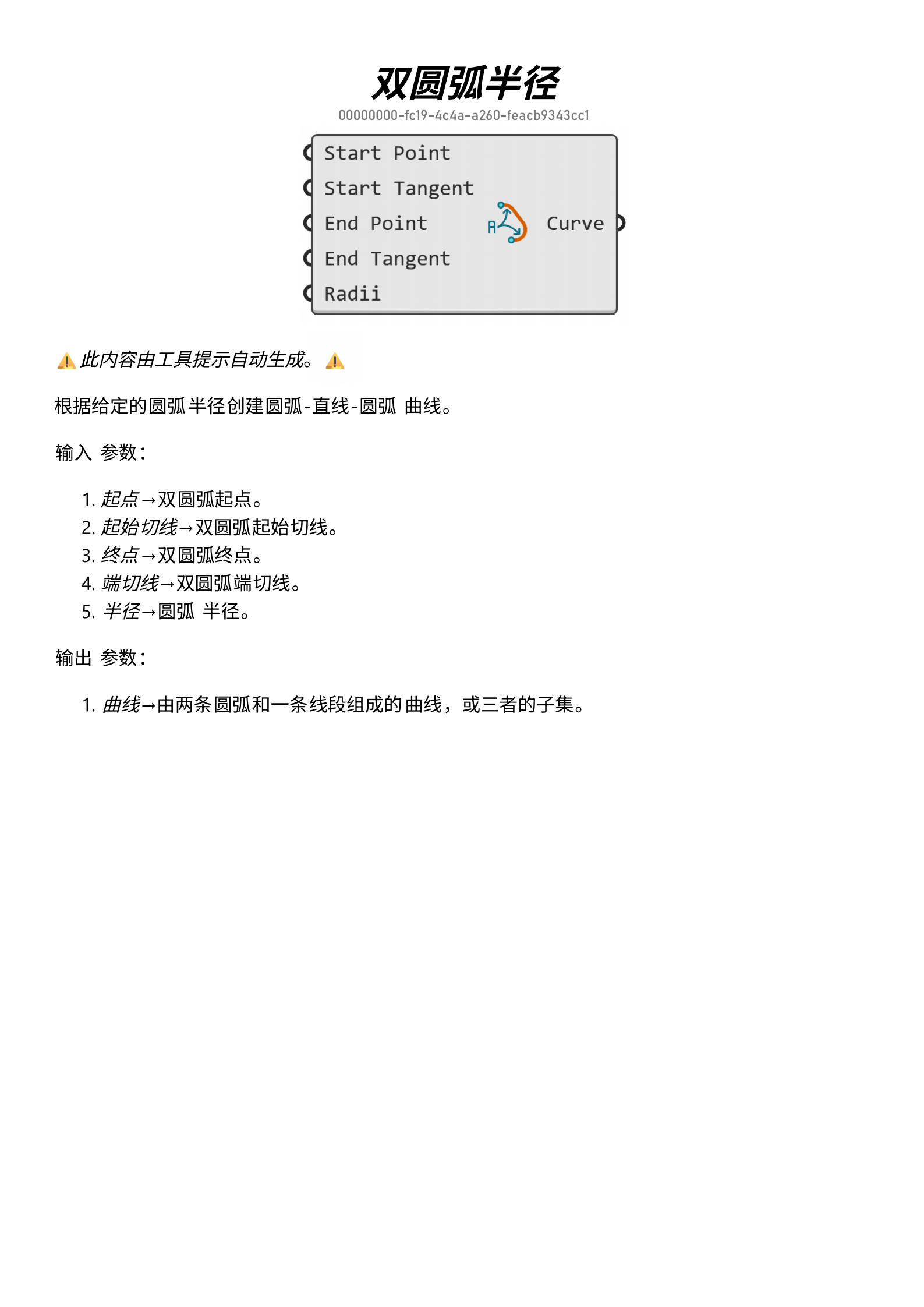 双圆弧半径

00000000-fc19-4c4a-a260-feacb9343cc1

Start Point
Start Tangent
End Point
End Tangent
Radii

R

Curve

⚠️ 此内容由工具提示自动生成。 ⚠️

根据给定的圆弧半径创建圆弧-直线-圆弧 曲线。

输入 参数：

1. 起点→双圆弧起点。
2. 起始切线→双圆弧起始切线。
3. 终点→双圆弧终点。
4. 端切线→双圆弧端切线。
5. 半径→圆弧 半径。

输出 参数：

1. 曲线→由两条圆弧和一条线段组成的曲线，或三者的子集。